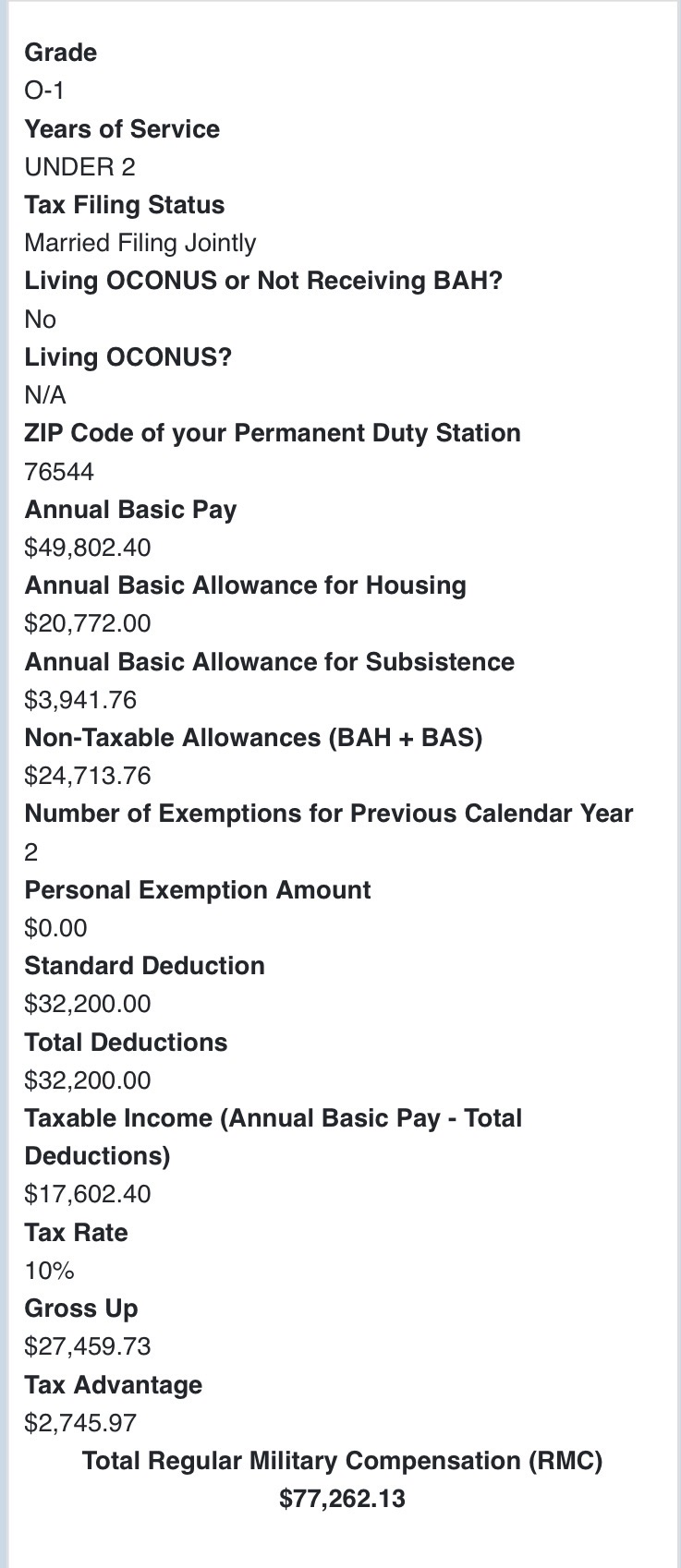 Grade
O-1
Years of Service
UNDER 2
Tax Filing Status
Married Filing Jointly
Living OCONUS or Not Receiving BAH?
No
Living OCONUS?
N/A
ZIP Code of your Permanent Duty Station
76544
Annual Basic Pay
$49,802.40
Annual Basic Allowance for Housing
$20,772.00
Annual Basic Allowance for Subsistence
$3,941.76
Non-Taxable Allowances (BAH + BAS)
$24,713.76
Number of Exemptions for Previous Calendar Year
2
Personal Exemption Amount
$0.00
Standard Deduction
$32,200.00
Total Deductions
$32,200.00
Taxable Income (Annual Basic Pay - Total Deductions)
$17,602.40
Tax Rate
10%
Gross Up
$27,459.73
Tax Advantage
$2,745.97
Total Regular Military Compensation (RMC)
$77,262.13